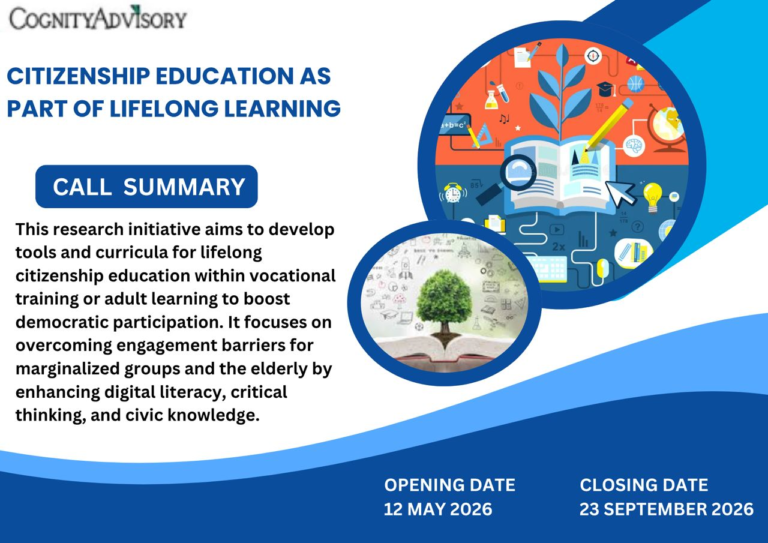 COGNITYADVISORY

CITIZENSHIP EDUCATION AS PART OF LIFELONG LEARNING

CALL SUMMARY

This research initiative aims to develop tools and curricula for lifelong citizenship education within vocational training or adult learning to boost democratic participation. It focuses on overcoming engagement barriers for marginalized groups and the elderly by enhancing digital literacy, critical thinking, and civic knowledge.

OPENING DATE
12 MAY 2026

CLOSING DATE
23 SEPTEMBER 2026